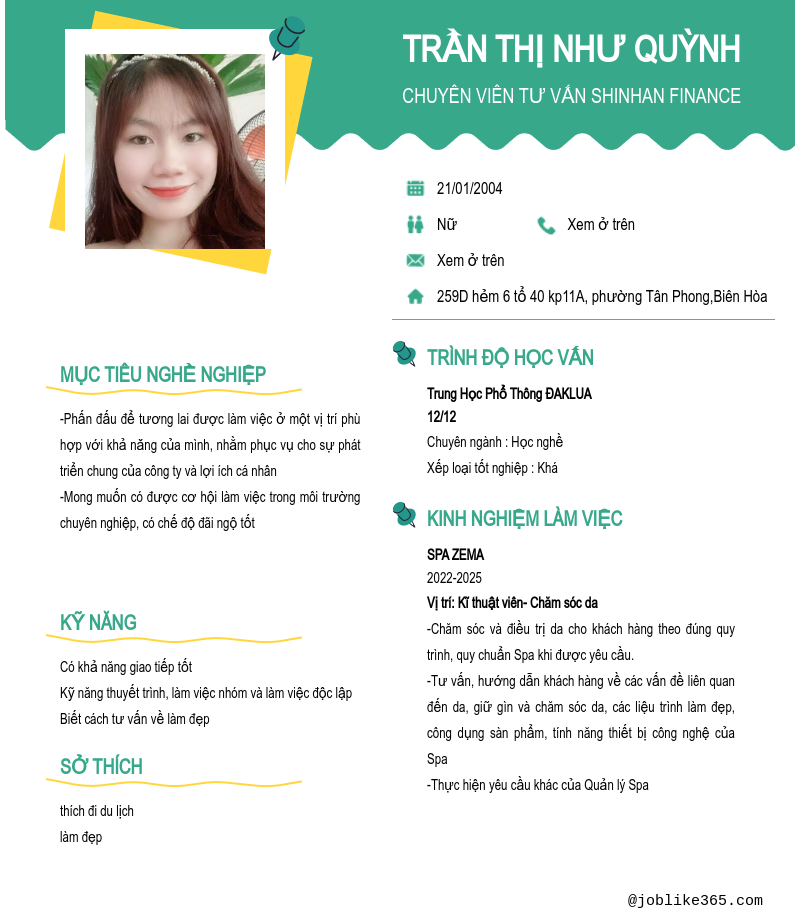 TRẦN THỊ NHƯ QUỲNH
CHUYÊN VIÊN TƯ VẤN SHINHAN FINANCE

21/01/2004
Nữ
Xem ở trên
Xem ở trên
259D hẻm 6 tổ 40 kp11A, phường Tân Phong,Biên Hòa

MỤC TIÊU NGHỀ NGHIỆP
-Phấn đấu để tương lai được làm việc ở một vị trí phù hợp với khả năng của mình, nhằm phục vụ cho sự phát triển chung của công ty và lợi ích cá nhân
-Mong muốn có được cơ hội làm việc trong môi trường chuyên nghiệp, có chế độ đãi ngộ tốt

KỸ NĂNG
Có khả năng giao tiếp tốt
Kỹ năng thuyết trình, làm việc nhóm và làm việc độc lập
Biết cách tư vấn về làm đẹp

SỞ THÍCH
thích đi du lịch
làm đẹp

TRÌNH ĐỘ HỌC VẤN
Trung Học Phổ Thông ĐAKLUA
12/12
Chuyên ngành : Học nghề
Xếp loại tốt nghiệp : Khá

KINH NGHIỆM LÀM VIỆC
SPA ZEMA
2022-2025
Vị trí: Kĩ thuật viên- Chăm sóc da
-Chăm sóc và điều trị da cho khách hàng theo đúng quy trình, quy chuẩn Spa khi được yêu cầu.
-Tư vấn, hướng dẫn khách hàng về các vấn đề liên quan đến da, giữ gìn và chăm sóc da, các liệu trình làm đẹp, công dụng sản phẩm, tính năng thiết bị công nghệ của Spa
-Thực hiện yêu cầu khác của Quản lý Spa

@joblike365.com